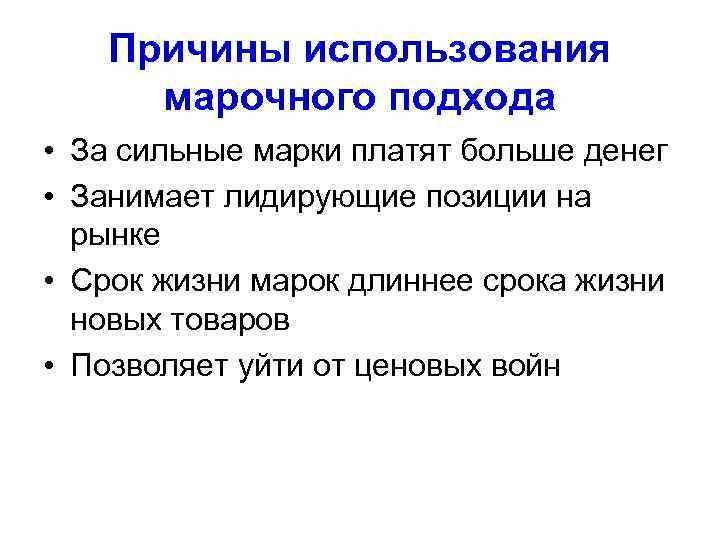 Причины использования марочного подхода

• За сильные марки платят больше денег
• Занимает лидирующие позиции на рынке
• Срок жизни марок длиннее срока жизни новых товаров
• Позволяет уйти от ценовых войн